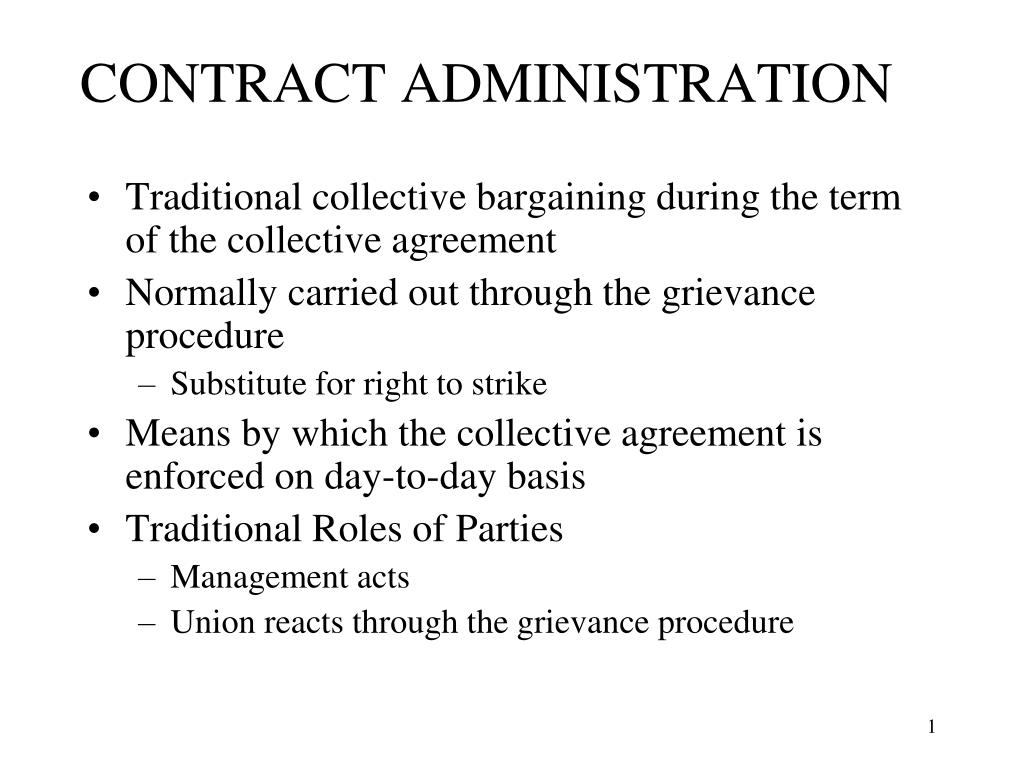 CONTRACT ADMINISTRATION

• Traditional collective bargaining during the term of the collective agreement
• Normally carried out through the grievance procedure
  – Substitute for right to strike
• Means by which the collective agreement is enforced on day-to-day basis
• Traditional Roles of Parties
  – Management acts
  – Union reacts through the grievance procedure

1